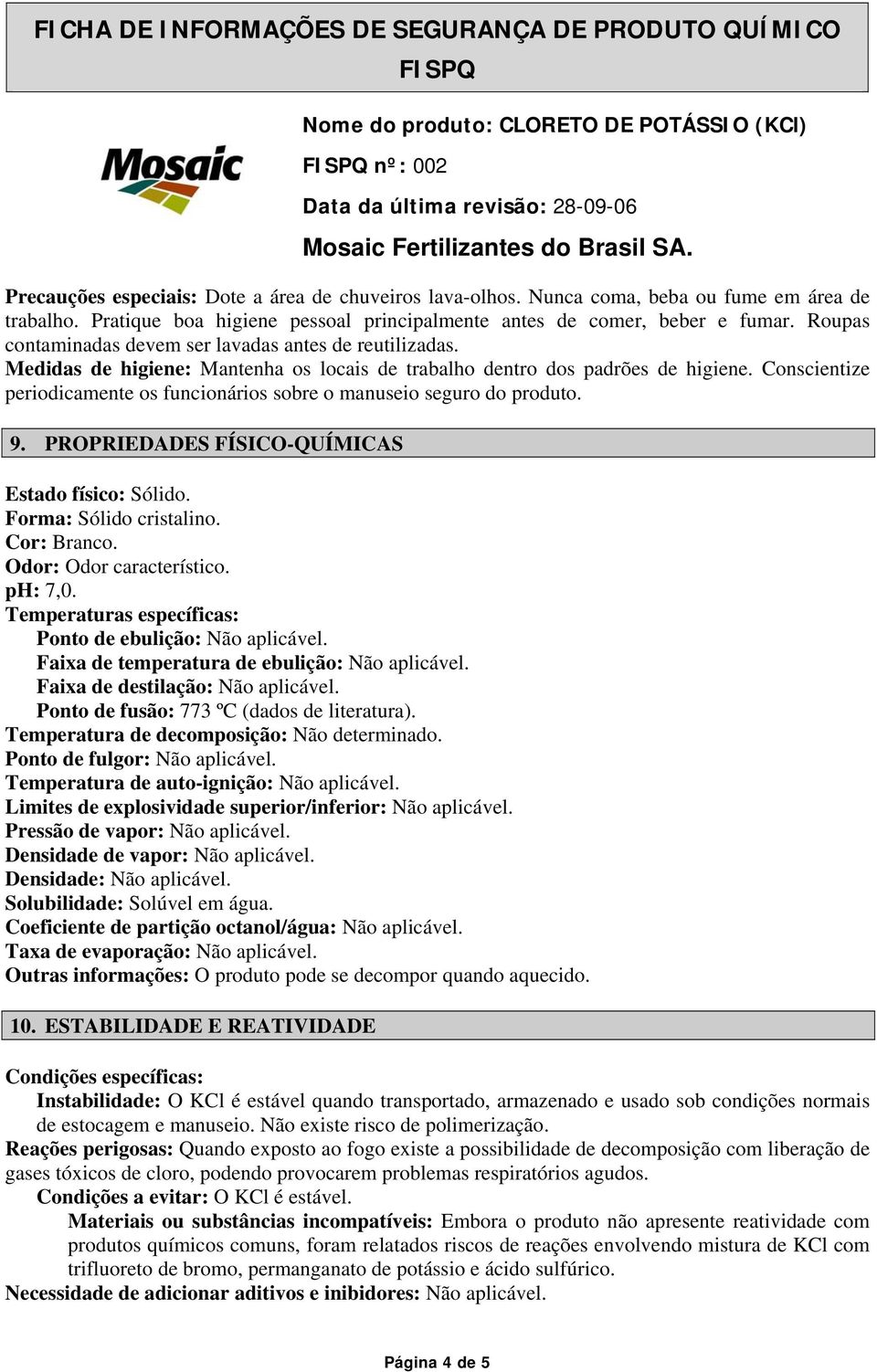 FICHA DE INFORMAÇÕES DE SEGURANÇA DE PRODUTO QUÍMICO
FISPQ

Mosaic

Nome do produto: CLORETO DE POTÁSSIO (KCl)

FISPQ nº: 002

Data da última revisão: 28-09-06

Mosaic Fertilizantes do Brasil SA.

Precauções especiais: Dote a área de chuveiros lava-olhos. Nunca coma, beba ou fume em área de trabalho. Pratique boa higiene pessoal principalmente antes de comer, beber e fumar. Roupas contaminadas devem ser lavadas antes de reutilizadas.
Medidas de higiene: Mantenha os locais de trabalho dentro dos padrões de higiene. Conscientize periodicamente os funcionários sobre o manuseio seguro do produto.

9. PROPRIEDADES FÍSICO-QUÍMICAS

Estado físico: Sólido.
Forma: Sólido cristalino.
Cor: Branco.
Odor: Odor característico.
pH: 7,0.
Temperaturas específicas:
Ponto de ebulição: Não aplicável.
Faixa de temperatura de ebulição: Não aplicável.
Faixa de destilação: Não aplicável.
Ponto de fusão: 773 ºC (dados de literatura).
Temperatura de decomposição: Não determinado.
Ponto de fulgor: Não aplicável.
Temperatura de auto-ignição: Não aplicável.
Limites de explosividade superior/inferior: Não aplicável.
Pressão de vapor: Não aplicável.
Densidade de vapor: Não aplicável.
Densidade: Não aplicável.
Solubilidade: Solúvel em água.
Coeficiente de partição octanol/água: Não aplicável.
Taxa de evaporação: Não aplicável.
Outras informações: O produto pode se decompor quando aquecido.

10. ESTABILIDADE E REATIVIDADE

Condições específicas:
Instabilidade: O KCl é estável quando transportado, armazenado e usado sob condições normais de estocagem e manuseio. Não existe risco de polimerização.
Reações perigosas: Quando exposto ao fogo existe a possibilidade de decomposição com liberação de gases tóxicos de cloro, podendo provocarem problemas respiratórios agudos.
Condições a evitar: O KCl é estável.
Materiais ou substâncias incompatíveis: Embora o produto não apresente reatividade com produtos químicos comuns, foram relatados riscos de reações envolvendo mistura de KCl com trifluoreto de bromo, permanganato de potássio e ácido sulfúrico.
Necessidade de adicionar aditivos e inibidores: Não aplicável.

Página 4 de 5